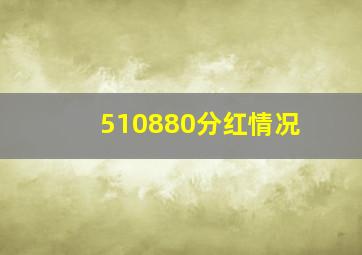 510880分红情况